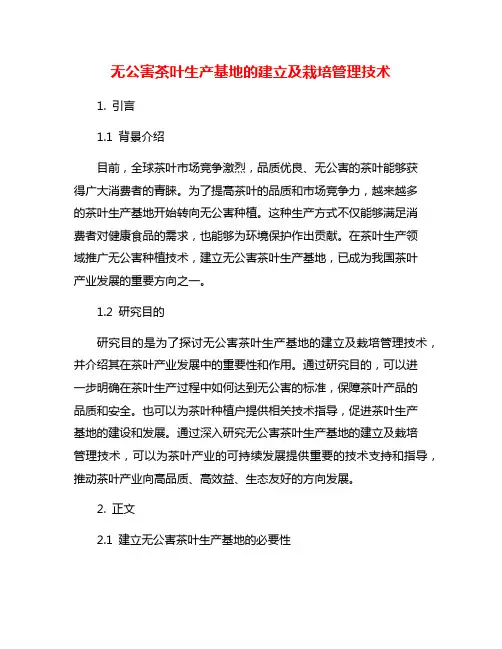 无公害茶叶生产基地的建立及栽培管理技术

1. 引言

1.1 背景介绍

目前，全球茶叶市场竞争激烈，品质优良、无公害的茶叶能够获得广大消费者的青睐。为了提高茶叶的品质和市场竞争力，越来越多的茶叶生产基地开始转向无公害种植。这种生产方式不仅能够满足消费者对健康食品的需求，也能够为环境保护作出贡献。在茶叶生产领域推广无公害种植技术，建立无公害茶叶生产基地，已成为我国茶叶产业发展的重要方向之一。

1.2 研究目的

研究目的是为了探讨无公害茶叶生产基地的建立及栽培管理技术，并介绍其在茶叶产业发展中的重要性和作用。通过研究目的，可以进一步明确在茶叶生产过程中如何达到无公害的标准，保障茶叶产品的品质和安全。也可以为茶叶种植户提供相关技术指导，促进茶叶生产基地的建设和发展。通过深入研究无公害茶叶生产基地的建立及栽培管理技术，可以为茶叶产业的可持续发展提供重要的技术支持和指导，推动茶叶产业向高品质、高效益、生态友好的方向发展。

2. 正文

2.1 建立无公害茶叶生产基地的必要性